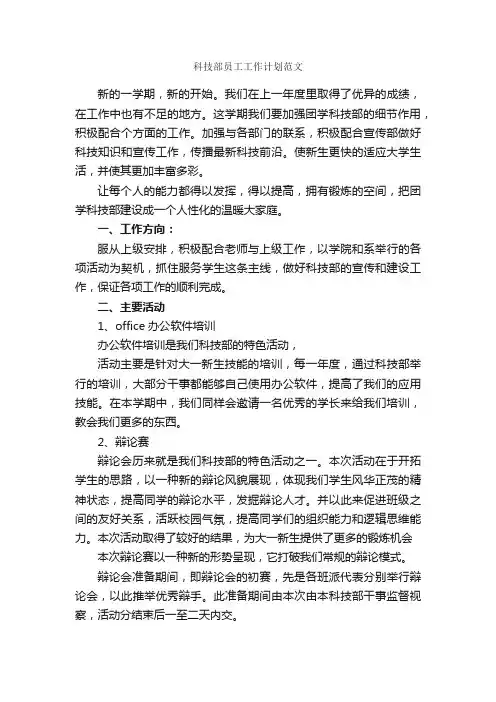 科技部员工工作计划范文

新的一学期，新的开始。我们在上一年度里取得了优异的成绩，在工作中也有不足的地方。这学期我们要加强团学科技部的细节作用，积极配合个方面的工作。加强与各部门的联系，积极配合宣传部做好科技知识和宣传工作，传播最新科技前沿。使新生更快的适应大学生活，并使其更加丰富多彩。

让每个人的能力都得以发挥，得以提高，拥有锻炼的空间，把团学科技部建设成一个人性化的温暖大家庭。

一、工作方向：

服从上级安排，积极配合老师与上级工作，以学院和系举行的各项活动为契机，抓住服务学生这条主线，做好科技部的宣传和建设工作，保证各项工作的顺利完成。

二、主要活动

1、office 办公软件培训

办公软件培训是我们科技部的特色活动，

活动主要是针对大一新生技能的培训，每一年度，通过科技部举行的培训，大部分干事都能够自己使用办公软件，提高了我们的应用技能。在本学期中，我们同样会邀请一名优秀的学长来给我们培训，教会我们更多的东西。

2、辩论赛

辩论会历来就是我们科技部的特色活动之一。本次活动在于开拓学生的思路，以一种新的辩论风貌展现，体现我们学生风华正茂的精神状态，提高同学的辩论水平，发掘辩论人才。并以此来促进班级之间的友好关系，活跃校园气氛，提高同学们的组织能力和逻辑思维能力。本次活动取得了较好的结果，为大一新生提供了更多的锻炼机会

本次辩论赛以一种新的形势呈现，它打破我们常规的辩论模式。

辩论会准备期间，即辩论会的初赛，先是各班派代表分别举行辩论会，以此推举优秀辩手。此准备期间由本次由本科技部干事监督视察，活动分结束后一至二天内交。